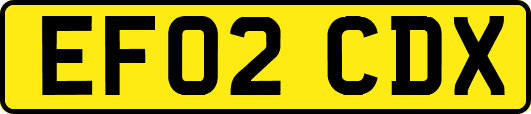 EF02 CDX